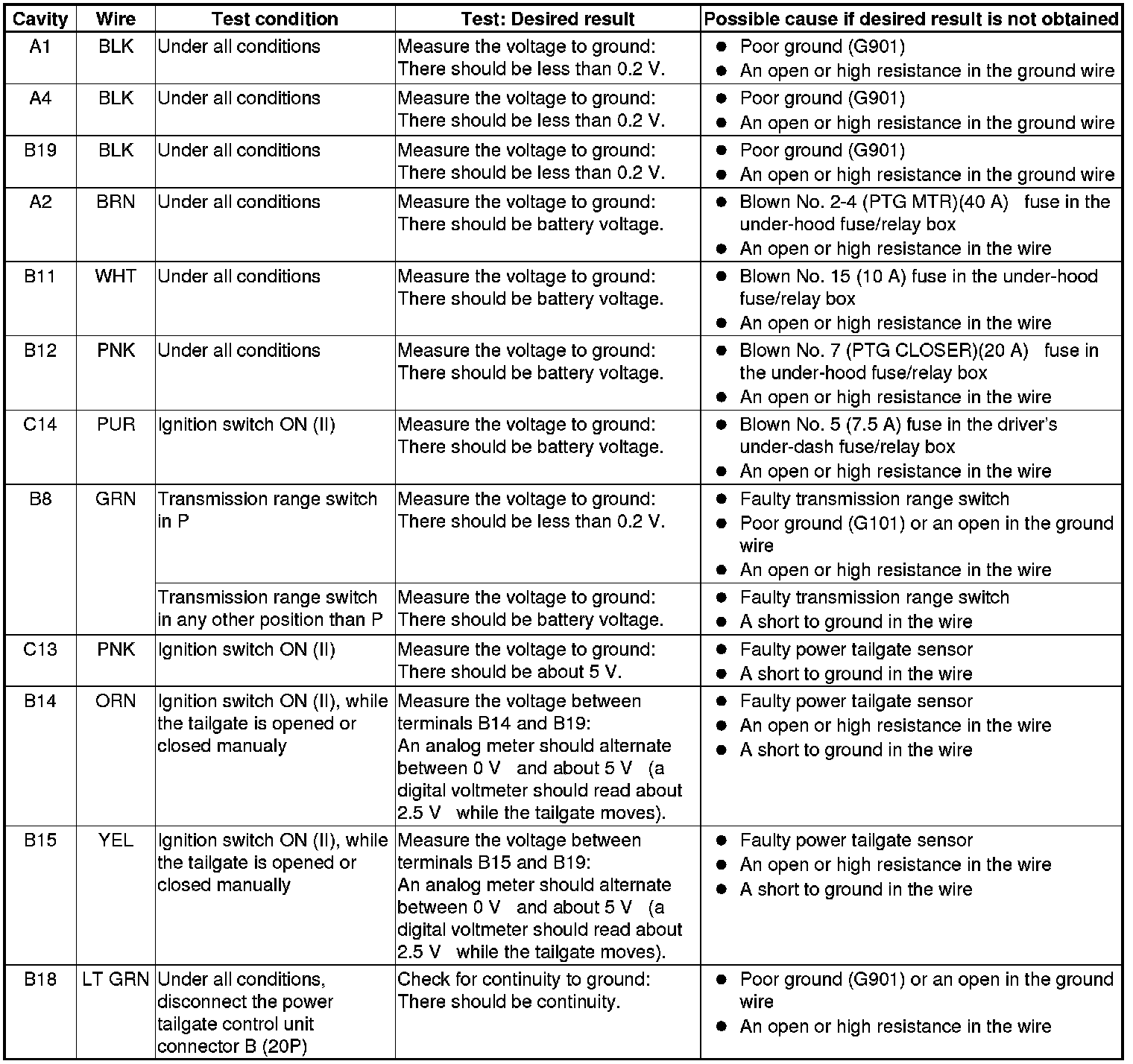 | Cavity | Wire | Test condition | Test: Desired result | Possible cause if desired result is not obtained |
|---|---|---|---|---|
| A1 | BLK | Under all conditions | Measure the voltage to ground: There should be less than 0.2 V. | ● Poor ground (G901) ● An open or high resistance in the ground wire |
| A4 | BLK | Under all conditions | Measure the voltage to ground: There should be less than 0.2 V. | ● Poor ground (G901) ● An open or high resistance in the ground wire |
| B19 | BLK | Under all conditions | Measure the voltage to ground: There should be less than 0.2 V. | ● Poor ground (G901) ● An open or high resistance in the ground wire |
| A2 | BRN | Under all conditions | Measure the voltage to ground: There should be battery voltage. | ● Blown No. 2-4 (PTG MTR)(40 A) fuse in the under-hood fuse/relay box ● An open or high resistance in the wire |
| B11 | WHT | Under all conditions | Measure the voltage to ground: There should be battery voltage. | ● Blown No. 15 (10 A) fuse in the under-hood fuse/relay box ● An open or high resistance in the wire |
| B12 | PNK | Under all conditions | Measure the voltage to ground: There should be battery voltage. | ● Blown No. 7 (PTG CLOSER)(20 A) fuse in the under-hood fuse/relay box ● An open or high resistance in the wire |
| C14 | PUR | Ignition switch ON (II) | Measure the voltage to ground: There should be battery voltage. | ● Blown No. 5 (7.5 A) fuse in the driver's under-dash fuse/relay box ● An open or high resistance in the wire |
| B8 | GRN | Transmission range switch in P | Measure the voltage to ground: There should be less than 0.2 V. | ● Faulty transmission range switch ● Poor ground (G101) or an open in the ground wire ● An open or high resistance in the wire |
| | | Transmission range switch in any other position than P | Measure the voltage to ground: There should be battery voltage. | ● Faulty transmission range switch ● A short to ground in the wire |
| C13 | PNK | Ignition switch ON (II) | Measure the voltage to ground: There should be about 5 V. | ● Faulty power tailgate sensor ● A short to ground in the wire |
| B14 | ORN | Ignition switch ON (II), while the tailgate is opened or closed manualy | Measure the voltage between terminals B14 and B19: An analog meter should alternate between 0 V and about 5 V (a digital voltmeter should read about 2.5 V while the tailgate moves). | ● Faulty power tailgate sensor ● An open or high resistance in the wire ● A short to ground in the wire |
| B15 | YEL | Ignition switch ON (II), while the tailgate is opened or closed manually | Measure the voltage between terminals B15 and B19: An analog meter should alternate between 0 V and about 5 V (a digital voltmeter should read about 2.5 V while the tailgate moves). | ● Faulty power tailgate sensor ● An open or high resistance in the wire ● A short to ground in the wire |
| B18 | LT GRN | Under all conditions, disconnect the power tailgate control unit connector B (20P) | Check for continuity to ground: There should be continuity. | ● Poor ground (G901) or an open in the ground wire ● An open or high resistance in the wire |